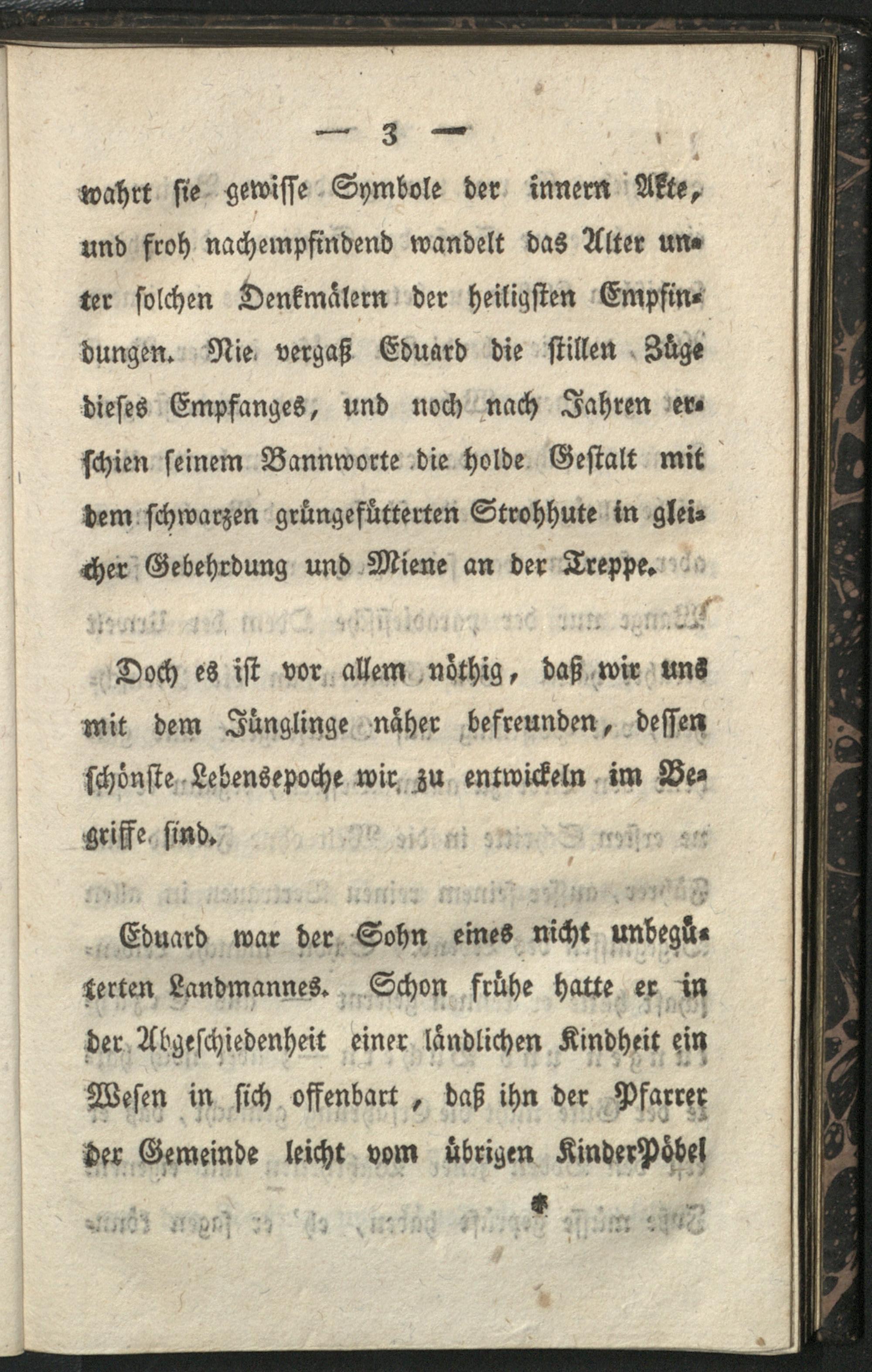 — 3 —

wahrt sie gewisse Symbole der innern Akte, und froh nachempfindend wandelt das Alter unter solchen Denkmälern der heiligsten Empfindungen. Nie vergaß Eduard die stillen Züge dieses Empfanges, und noch nach Jahren erschien seinem Bannworte die holde Gestalt mit dem schwarzen grüngefütterten Strohhute in gleicher Gebehrdung und Miene an der Treppe.

Doch es ist vor allem nöthig, daß wir uns mit dem Jünglinge näher befreunden, dessen schönste Lebensepoche wir zu entwickeln im Begriffe sind.

Eduard war der Sohn eines nicht unbegüterten Landmannes. Schon frühe hatte er in der Abgeschiedenheit einer ländlichen Kindheit ein Wesen in sich offenbart, daß ihn der Pfarrer der Gemeinde leicht vom übrigen KinderPöbel

*